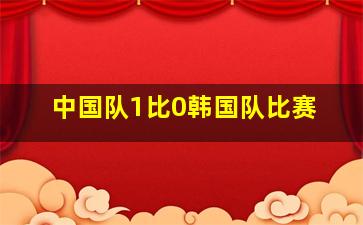 中国队1比0韩国队比赛